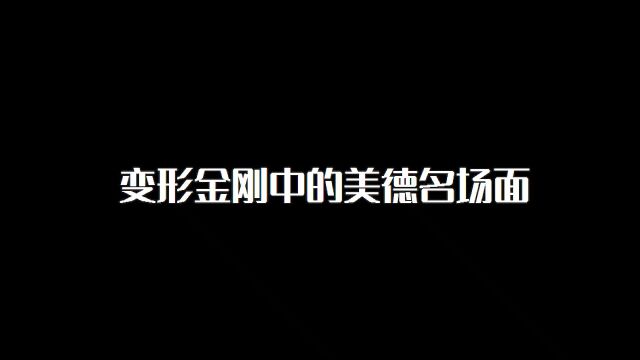 变形金刚中的美德名场面